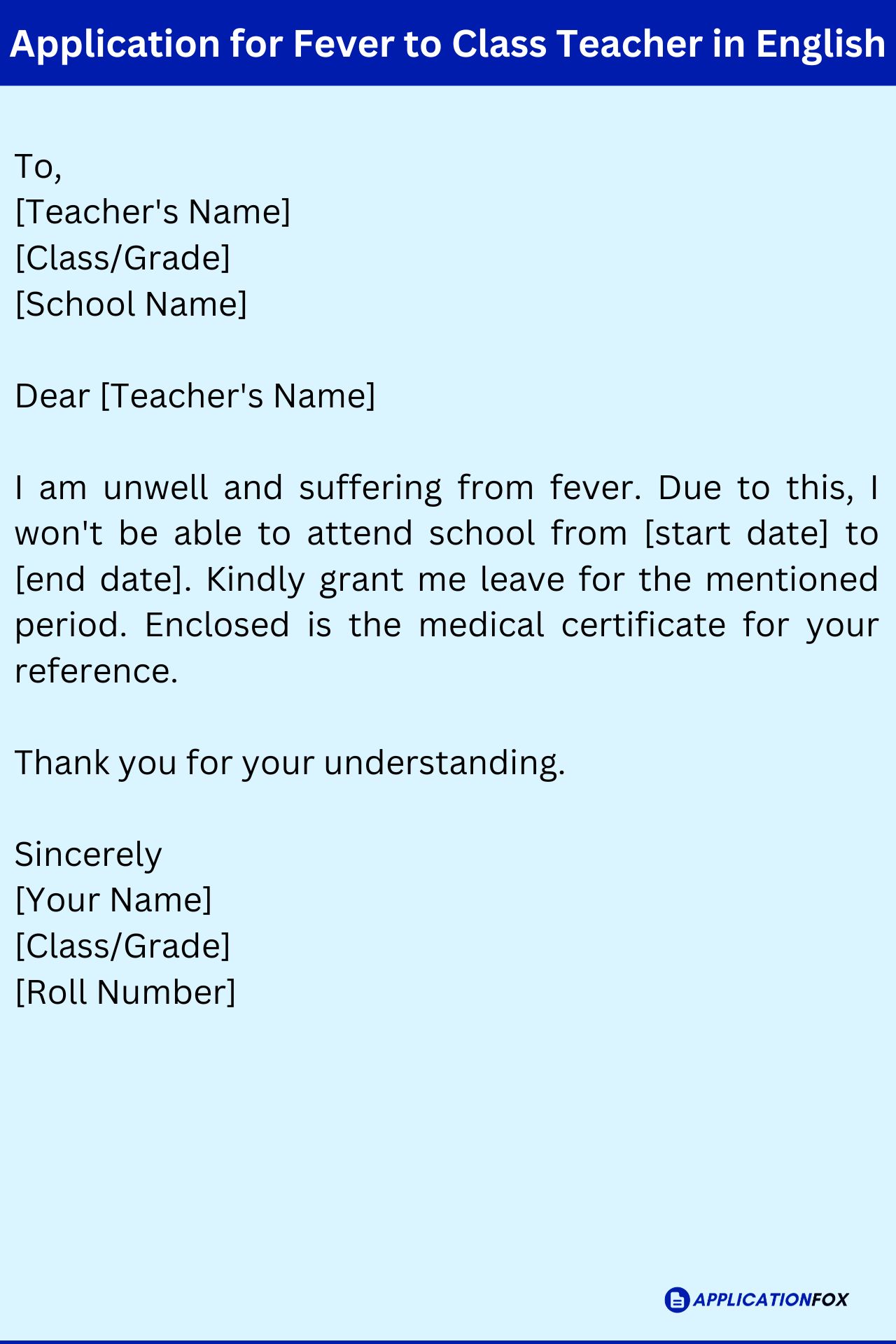 Application for Fever to Class Teacher in English

To,
[Teacher's Name]
[Class/Grade]
[School Name]

Dear [Teacher's Name]

I am unwell and suffering from fever. Due to this, I won't be able to attend school from [start date] to [end date]. Kindly grant me leave for the mentioned period. Enclosed is the medical certificate for your reference.

Thank you for your understanding.

Sincerely
[Your Name]
[Class/Grade]
[Roll Number]

APPLICATIONFOX